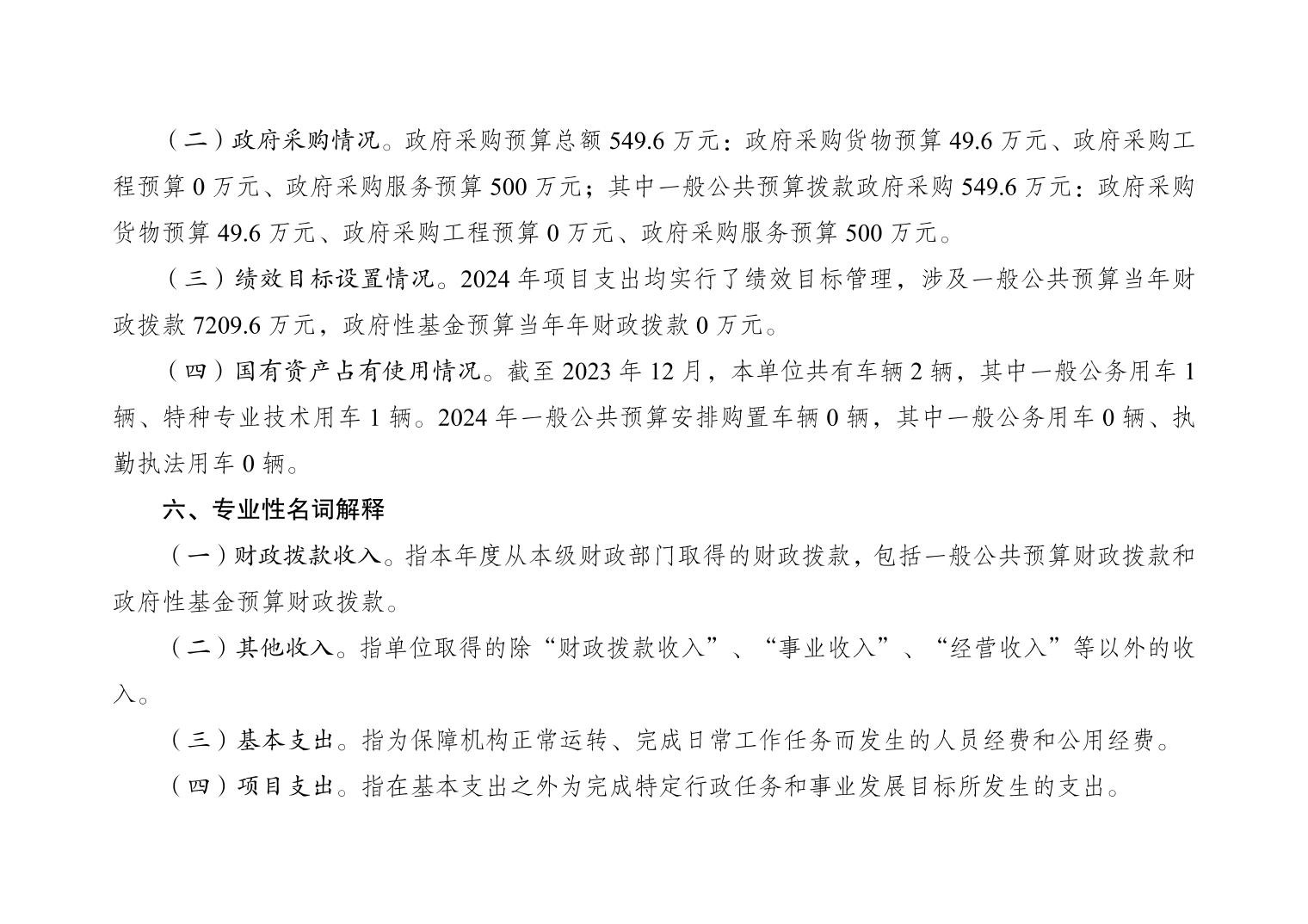 （二）政府采购情况。政府采购预算总额 549.6 万元：政府采购货物预算 49.6 万元、政府采购工程预算 0 万元、政府采购服务预算 500 万元；其中一般公共预算拨款政府采购 549.6 万元：政府采购货物预算 49.6 万元、政府采购工程预算 0 万元、政府采购服务预算 500 万元。

（三）绩效目标设置情况。2024 年项目支出均实行了绩效目标管理，涉及一般公共预算当年财政拨款 7209.6 万元，政府性基金预算当年年财政拨款 0 万元。

（四）国有资产占有使用情况。截至 2023 年 12 月，本单位共有车辆 2 辆，其中一般公务用车 1 辆、特种专业技术用车 1 辆。2024 年一般公共预算安排购置车辆 0 辆，其中一般公务用车 0 辆、执勤执法用车 0 辆。

六、专业性名词解释

（一）财政拨款收入。指本年度从本级财政部门取得的财政拨款，包括一般公共预算财政拨款和政府性基金预算财政拨款。

（二）其他收入。指单位取得的除“财政拨款收入”、“事业收入”、“经营收入”等以外的收入。

（三）基本支出。指为保障机构正常运转、完成日常工作任务而发生的人员经费和公用经费。

（四）项目支出。指在基本支出之外为完成特定行政任务和事业发展目标所发生的支出。